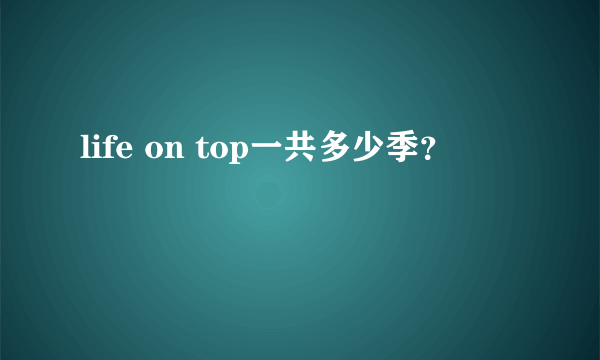 life on top一共多少季?